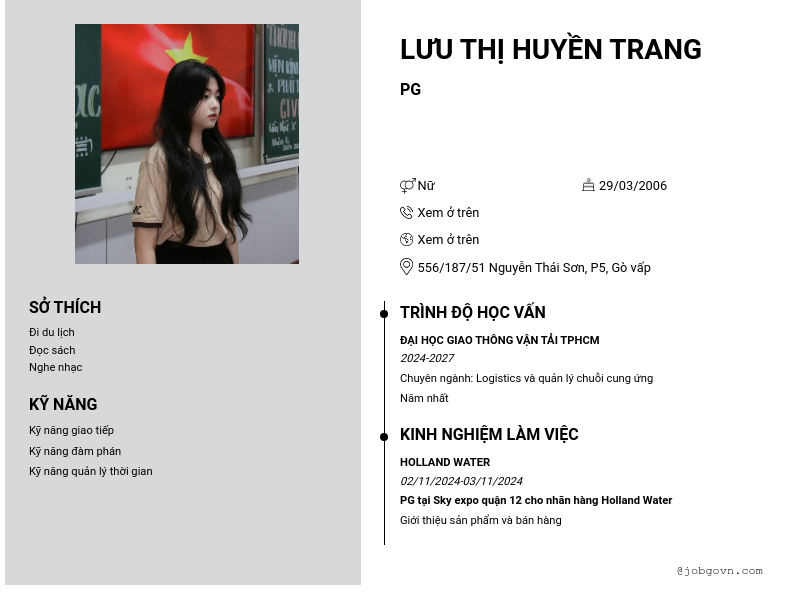 SỞ THÍCH

Đi du lịch
Đọc sách
Nghe nhạc

KỸ NĂNG

Kỹ năng giao tiếp
Kỹ năng đàm phán
Kỹ năng quản lý thời gian

LƯU THỊ HUYỀN TRANG

PG

Nữ
29/03/2006
Xem ở trên
Xem ở trên
556/187/51 Nguyễn Thái Sơn, P5, Gò vấp

TRÌNH ĐỘ HỌC VẤN

ĐẠI HỌC GIAO THÔNG VẬN TẢI TPHCM
2024-2027
Chuyên ngành: Logistics và quản lý chuỗi cung ứng
Năm nhất

KINH NGHIỆM LÀM VIỆC

HOLLAND WATER
02/11/2024-03/11/2024
PG tại Sky expo quận 12 cho nhãn hàng Holland Water
Giới thiệu sản phẩm và bán hàng

@jobgovn.com